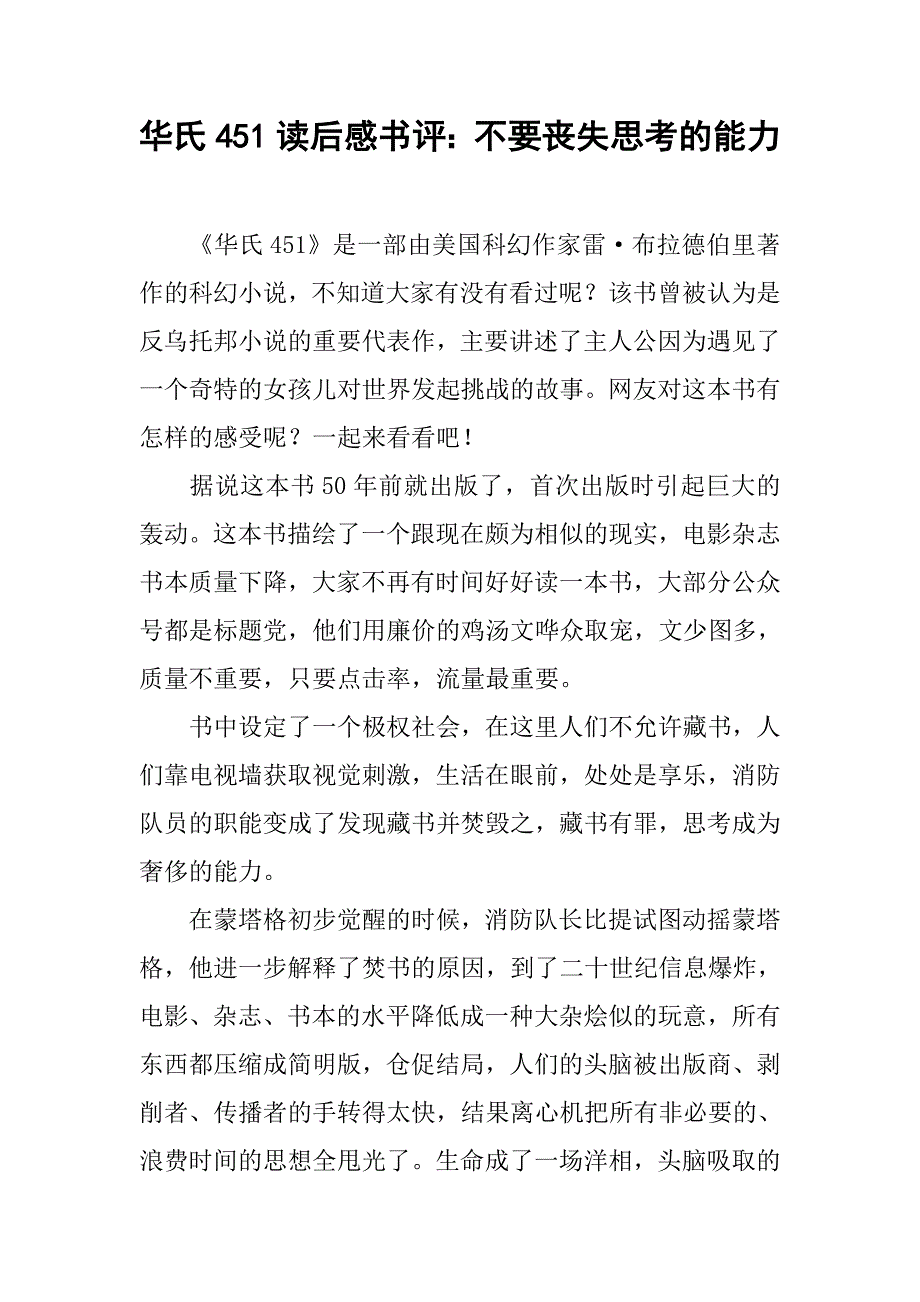 华氏 451 读后感书评：不要丧失思考的能力

《华氏 451》是一部由美国科幻作家雷·布拉德伯里著作的科幻小说，不知道大家有没有看过呢？该书曾被认为是反乌托邦小说的重要代表作，主要讲述了主人公因为遇见了一个奇特的女孩儿对世界发起挑战的故事。网友对这本书有怎样的感受呢？一起来看看吧！

据说这本书 50 年前就出版了，首次出版时引起巨大的轰动。这本书描绘了一个跟现在颇为相似的现实，电影杂志书本质量下降，大家不再有时间好好读一本书，大部分公众号都是标题党，他们用廉价的鸡汤文哗众取宠，文少图多，质量不重要，只要点击率，流量最重要。

书中设定了一个极权社会，在这里人们不允许藏书，人们靠电视墙获取视觉刺激，生活在眼前，处处是享乐，消防队员的职能变成了发现藏书并焚毁之，藏书有罪，思考成为奢侈的能力。

在蒙塔格初步觉醒的时候，消防队长比提试图动摇蒙塔格，他进一步解释了焚书的原因，到了二十世纪信息爆炸，电影、杂志、书本的水平降低成一种大杂烩似的玩意，所有东西都压缩成简明版，仓促结局，人们的头脑被出版商、剥削者、传播者的手转得太快，结果离心机把所有非必要的、浪费时间的思想全甩光了。生命成了一场洋相，头脑吸取的